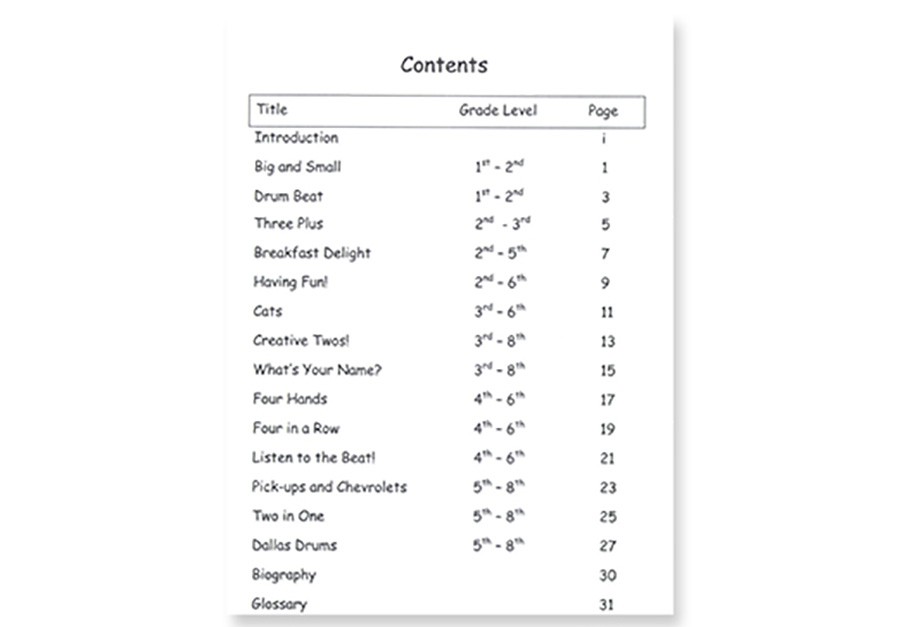 Contents

Title Grade Level Page
Introduction i
Big and Small 1st - 2nd 1
Drum Beat 1st - 2nd 3
Three Plus 2nd - 3rd 5
Breakfast Delight 2nd - 5th 7
Having Fun! 2nd - 6th 9
Cats 3rd - 6th 11
Creative Twos! 3rd - 8th 13
What's Your Name? 3rd - 8th 15
Four Hands 4th - 6th 17
Four in a Row 4th - 6th 19
Listen to the Beat! 4th - 6th 21
Pick-ups and Chevrolets 5th - 8th 23
Two in One 5th - 8th 25
Dallas Drums 5th - 8th 27
Biography 30
Glossary 31